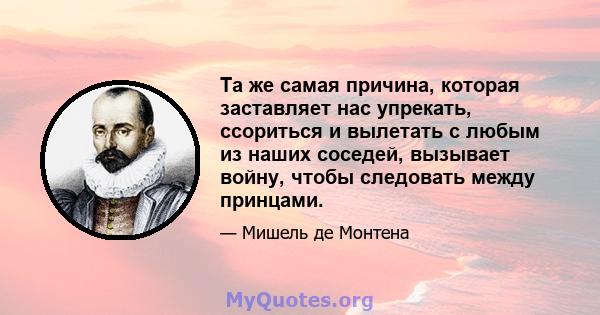 Та же самая причина, которая заставляет нас упрекать, ссориться и вылетать с любым из наших соседей, вызывает войну, чтобы следовать между принцами.

— Мишель де Монтена

MyQuotes.org